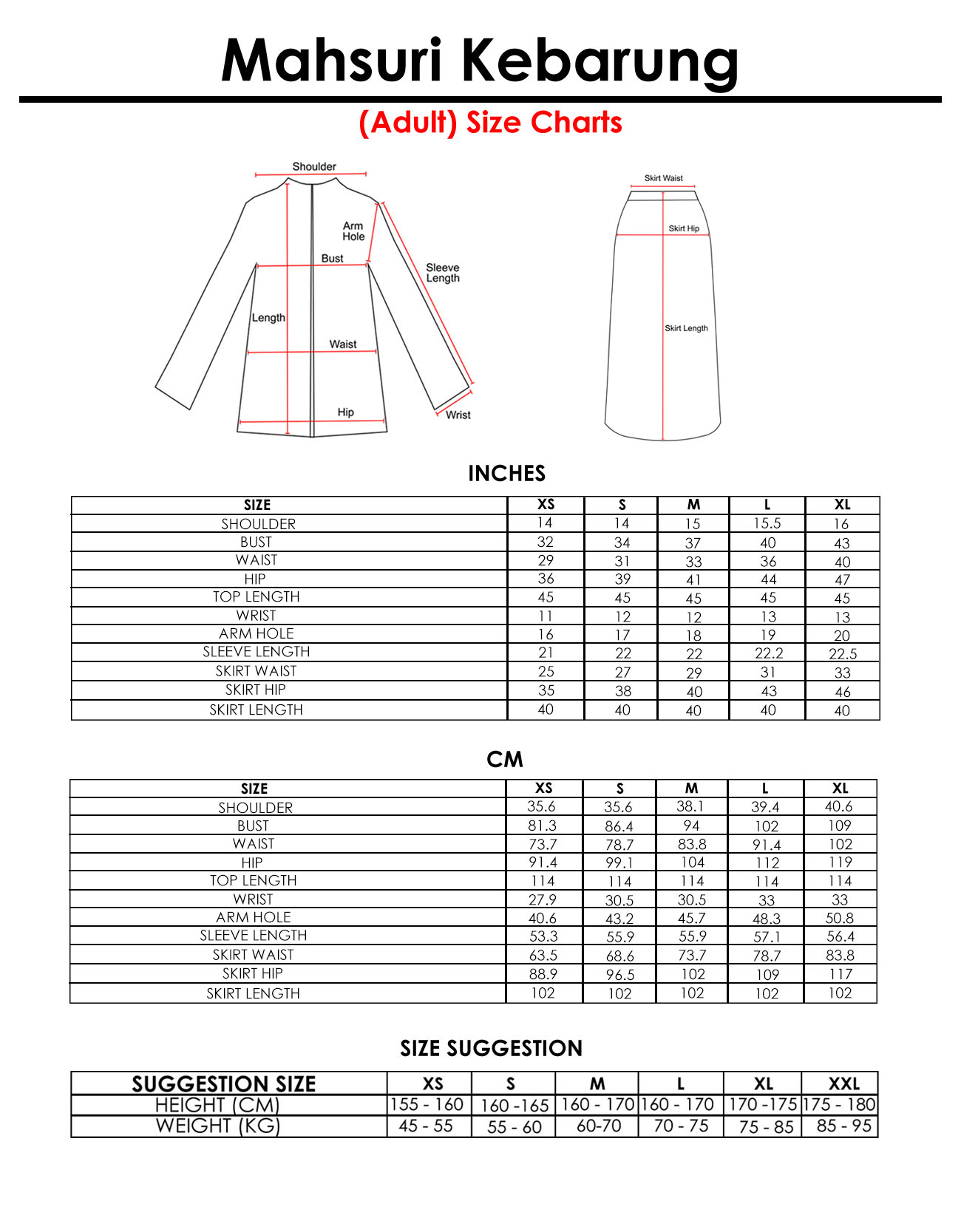 Mahsuri Kebarung

(Adult) Size Charts

Shoulder
Arm Hole
Bust
Sleeve Length
Length
Waist
Hip
Wrist

Skirt Waist
Skirt Hip
Skirt Length

INCHES

| SIZE | XS | S | M | L | XL |
|---|---|---|---|---|---|
| SHOULDER | 14 | 14 | 15 | 15.5 | 16 |
| BUST | 32 | 34 | 37 | 40 | 43 |
| WAIST | 29 | 31 | 33 | 36 | 40 |
| HIP | 36 | 39 | 41 | 44 | 47 |
| TOP LENGTH | 45 | 45 | 45 | 45 | 45 |
| WRIST | 11 | 12 | 12 | 13 | 13 |
| ARM HOLE | 16 | 17 | 18 | 19 | 20 |
| SLEEVE LENGTH | 21 | 22 | 22 | 22.2 | 22.5 |
| SKIRT WAIST | 25 | 27 | 29 | 31 | 33 |
| SKIRT HIP | 35 | 38 | 40 | 43 | 46 |
| SKIRT LENGTH | 40 | 40 | 40 | 40 | 40 |

CM

| SIZE | XS | S | M | L | XL |
|---|---|---|---|---|---|
| SHOULDER | 35.6 | 35.6 | 38.1 | 39.4 | 40.6 |
| BUST | 81.3 | 86.4 | 94 | 102 | 109 |
| WAIST | 73.7 | 78.7 | 83.8 | 91.4 | 102 |
| HIP | 91.4 | 99.1 | 104 | 112 | 119 |
| TOP LENGTH | 114 | 114 | 114 | 114 | 114 |
| WRIST | 27.9 | 30.5 | 30.5 | 33 | 33 |
| ARM HOLE | 40.6 | 43.2 | 45.7 | 48.3 | 50.8 |
| SLEEVE LENGTH | 53.3 | 55.9 | 55.9 | 57.1 | 56.4 |
| SKIRT WAIST | 63.5 | 68.6 | 73.7 | 78.7 | 83.8 |
| SKIRT HIP | 88.9 | 96.5 | 102 | 109 | 117 |
| SKIRT LENGTH | 102 | 102 | 102 | 102 | 102 |

SIZE SUGGESTION

| SUGGESTION SIZE | XS | S | M | L | XL | XXL |
|---|---|---|---|---|---|---|
| HEIGHT (CM) | 155 - 160 | 160 -165 | 160 - 170 | 160 - 170 | 170 -175 | 175 - 180 |
| WEIGHT (KG) | 45 - 55 | 55 - 60 | 60-70 | 70 - 75 | 75 - 85 | 85 - 95 |